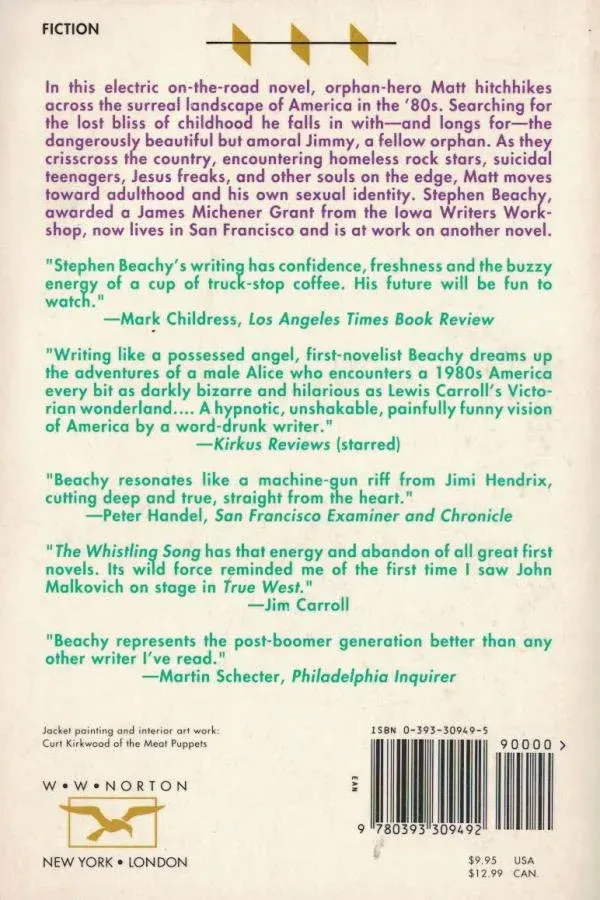 FICTION

In this electric on-the-road novel, orphan-hero Matt hitchhikes across the surreal landscape of America in the '80s. Searching for the lost bliss of childhood he falls in with—and longs for—the dangerously beautiful but amoral Jimmy, a fellow orphan. As they crisscross the country, encountering homeless rock stars, suicidal teenagers, Jesus freaks, and other souls on the edge, Matt moves toward adulthood and his own sexual identity. Stephen Beachy, awarded a James Michener Grant from the Iowa Writers Workshop, now lives in San Francisco and is at work on another novel.

"Stephen Beachy's writing has confidence, freshness and the buzzy energy of a cup of truck-stop coffee. His future will be fun to watch."
—Mark Childress, Los Angeles Times Book Review

"Writing like a possessed angel, first-novelist Beachy dreams up the adventures of a male Alice who encounters a 1980s America every bit as darkly bizarre and hilarious as Lewis Carroll's Victorian wonderland.... A hypnotic, unshakable, painfully funny vision of America by a word-drunk writer."
—Kirkus Reviews (starred)

"Beachy resonates like a machine-gun riff from Jimi Hendrix, cutting deep and true, straight from the heart."
—Peter Handel, San Francisco Examiner and Chronicle

"The Whistling Song has that energy and abandon of all great first novels. Its wild force reminded me of the first time I saw John Malkovich on stage in True West."
—Jim Carroll

"Beachy represents the post-boomer generation better than any other writer I've read."
—Martin Schecter, Philadelphia Inquirer

Jacket painting and interior art work:
Curt Kirkwood of the Meat Puppets

W • W • NORTON

NEW YORK • LONDON

ISBN 0-393-30949-5

90000 >

EAN

9 780393 309492

$9.95 USA
$12.99 CAN.